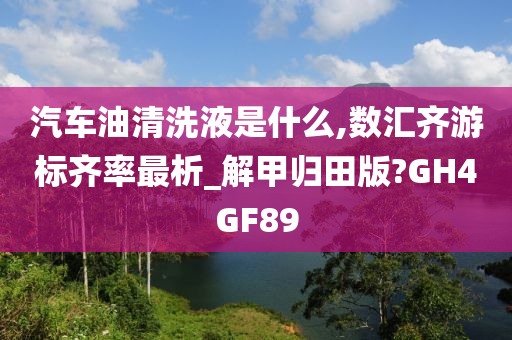 汽车油清洗液是什么,数汇齐游标齐率最析_解甲归田版?GH4GF89